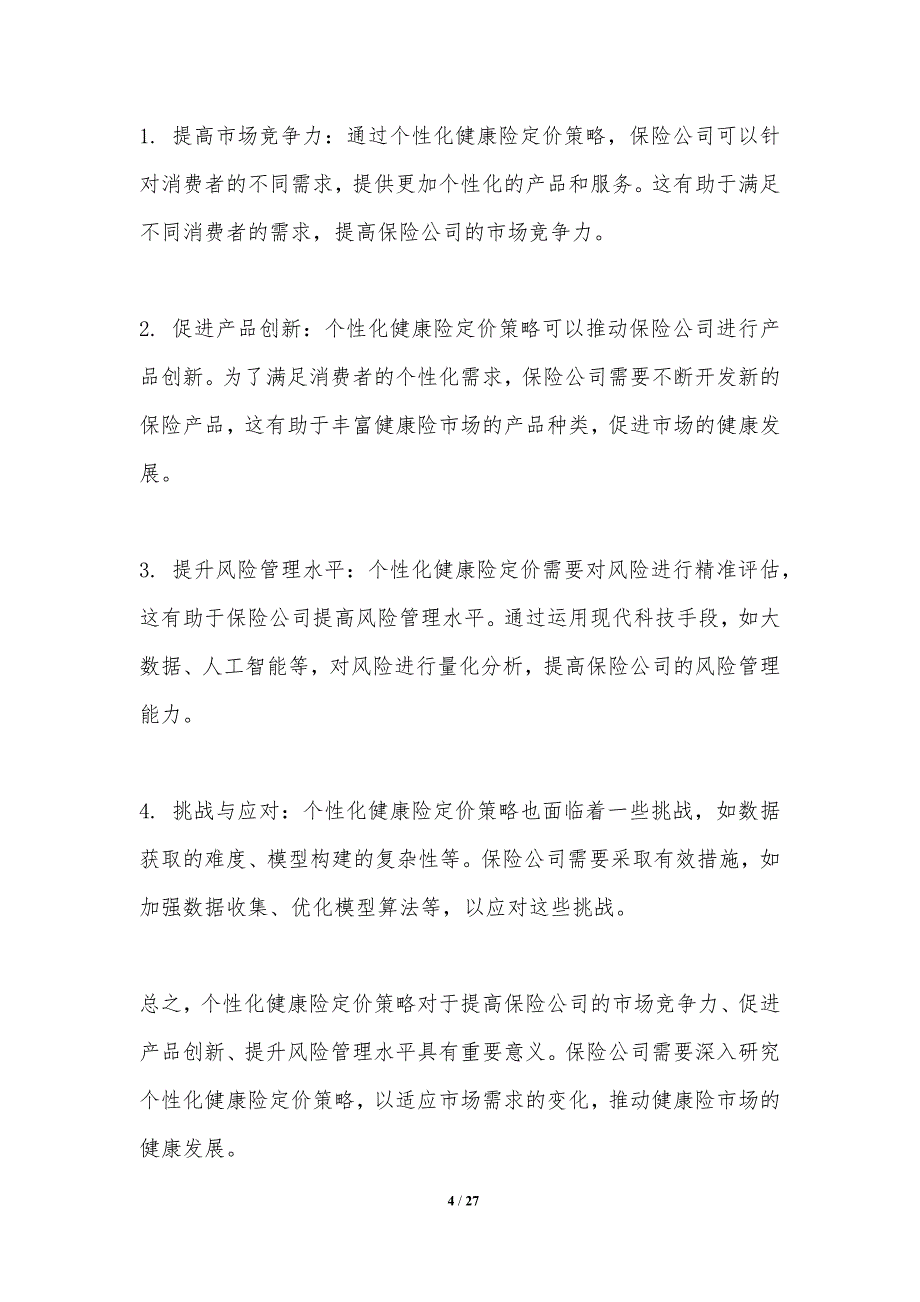 1. 提高市场竞争力：通过个性化健康险定价策略，保险公司可以针对消费者的不同需求，提供更加个性化的产品和服务。这有助于满足不同消费者的需求，提高保险公司的市场竞争力。

2. 促进产品创新：个性化健康险定价策略可以推动保险公司进行产品创新。为了满足消费者的个性化需求，保险公司需要不断开发新的保险产品，这有助于丰富健康险市场的产品种类，促进市场的健康发展。

3. 提升风险管理水平：个性化健康险定价需要对风险进行精准评估，这有助于保险公司提高风险管理水平。通过运用现代科技手段，如大数据、人工智能等，对风险进行量化分析，提高保险公司的风险管理能力。

4. 挑战与应对：个性化健康险定价策略也面临着一些挑战，如数据获取的难度、模型构建的复杂性等。保险公司需要采取有效措施，如加强数据收集、优化模型算法等，以应对这些挑战。

总之，个性化健康险定价策略对于提高保险公司的市场竞争力、促进产品创新、提升风险管理水平具有重要意义。保险公司需要深入研究个性化健康险定价策略，以适应市场需求的变化，推动健康险市场的健康发展。

4 / 27